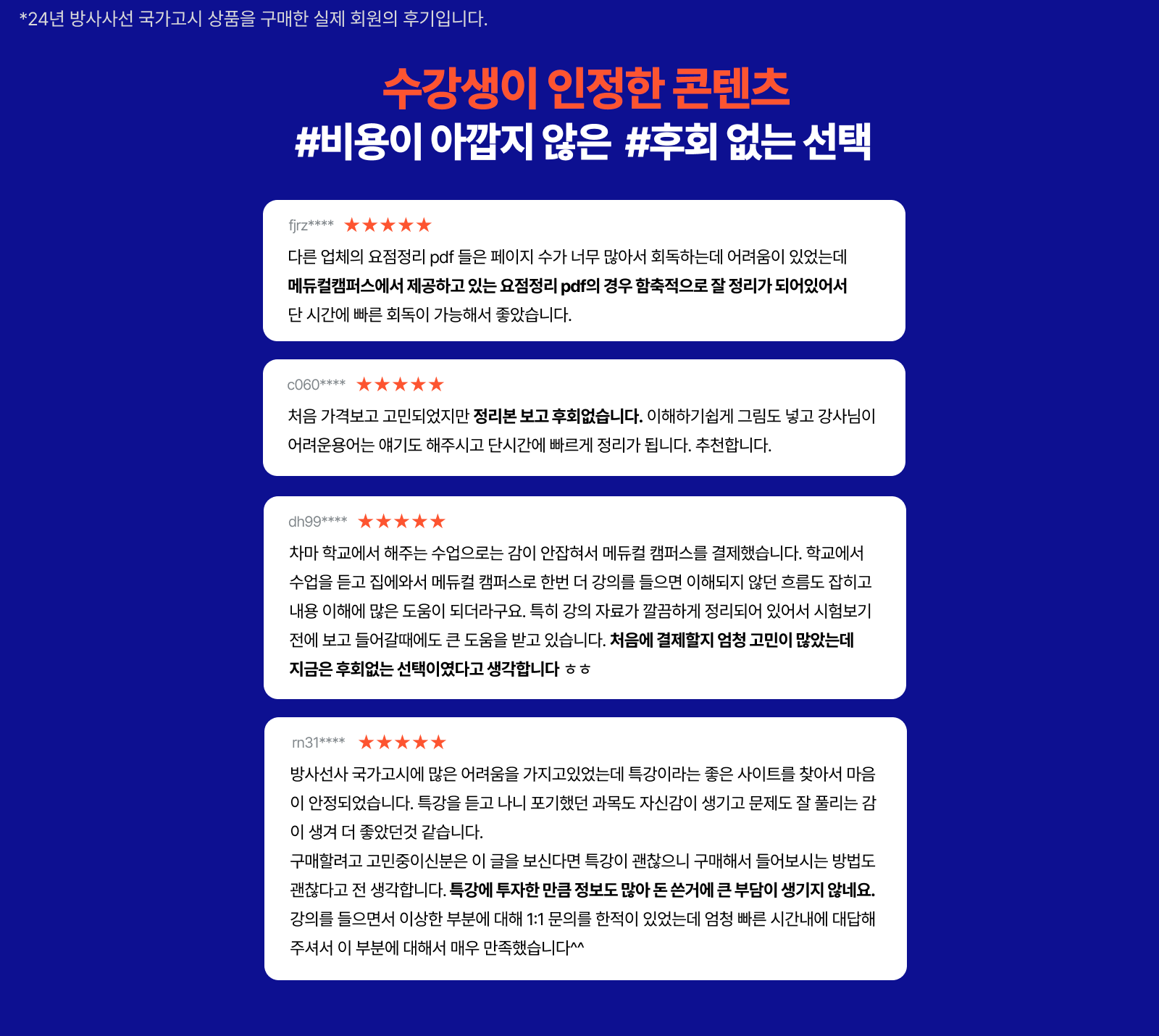 *24년 방사사선 국가고시 상품을 구매한 실제 회원의 후기입니다.

수강생이 인정한 콘텐츠
#비용이 아깝지 않은 #후회 없는 선택

fjrz**** ★★★★★
다른 업체의 요점정리 pdf 들은 페이지 수가 너무 많아서 회독하는데 어려움이 있었는데 메듀컬캠퍼스에서 제공하고 있는 요점정리 pdf의 경우 함축적으로 잘 정리가 되어있어서 단 시간에 빠른 회독이 가능해서 좋았습니다.

c060**** ★★★★★
처음 가격보고 고민되었지만 정리본 보고 후회없습니다. 이해하기쉽게 그림도 넣고 강사님이 어려운용어는 얘기도 해주시고 단시간에 빠르게 정리가 됩니다. 추천합니다.

dh99**** ★★★★★
차마 학교에서 해주는 수업으로는 감이 안잡혀서 메듀컬 캠퍼스를 결제했습니다. 학교에서 수업을 듣고 집에와서 메듀컬 캠퍼스로 한번 더 강의를 들으면 이해되지 않던 흐름도 잡히고 내용 이해에 많은 도움이 되더라구요. 특히 강의 자료가 깔끔하게 정리되어 있어서 시험보기 전에 보고 들어갈때에도 큰 도움을 받고 있습니다. 처음에 결제할지 엄청 고민이 많았는데 지금은 후회없는 선택이였다고 생각합니다 ㅎㅎ

rn31**** ★★★★★
방사선사 국가고시에 많은 어려움을 가지고있었는데 특강이라는 좋은 사이트를 찾아서 마음이 안정되었습니다. 특강을 듣고 나니 포기했던 과목도 자신감이 생기고 문제도 잘 풀리는 감이 생겨 더 좋았던것 같습니다.
구매할려고 고민중이신분은 이 글을 보신다면 특강이 괜찮으니 구매해서 들어보시는 방법도 괜찮다고 전 생각합니다. 특강에 투자한 만큼 정보도 많아 돈 쓴거에 큰 부담이 생기지 않네요. 강의를 들으면서 이상한 부분에 대해 1:1 문의를 한적이 있었는데 엄청 빠른 시간내에 대답해 주셔서 이 부분에 대해서 매우 만족했습니다^^